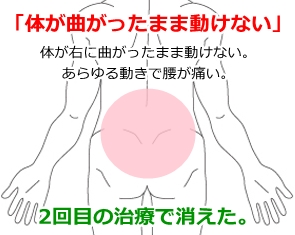 「体が曲がったまま動けない」

体が右に曲がったまま動けない。
あらゆる動きで腰が痛い。

2回目の治療で消えた。